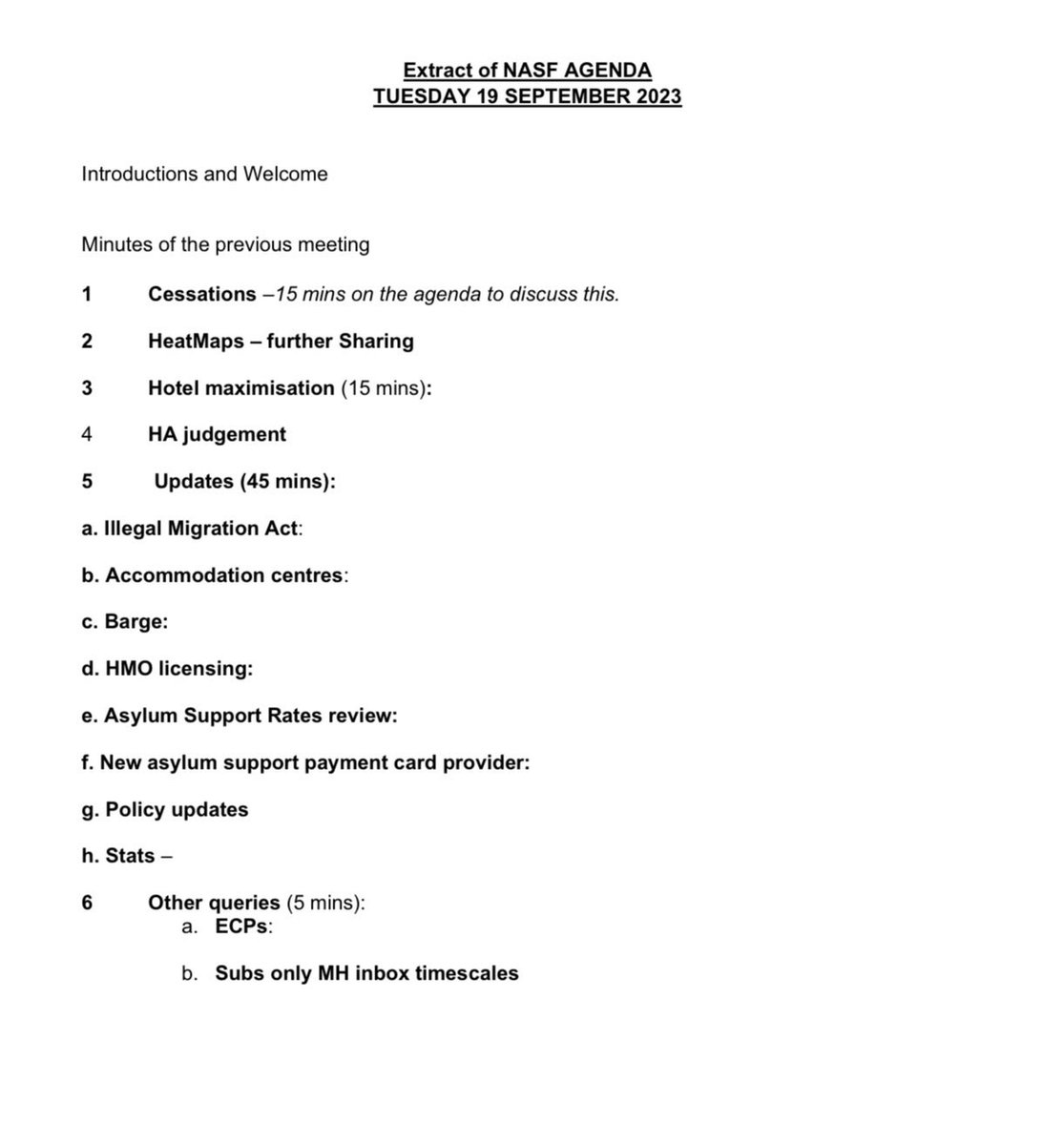 Extract of NASF AGENDA
TUESDAY 19 SEPTEMBER 2023

Introductions and Welcome

Minutes of the previous meeting

1 Cessations –15 mins on the agenda to discuss this.

2 HeatMaps – further Sharing

3 Hotel maximisation (15 mins):

4 HA judgement

5 Updates (45 mins):

a. Illegal Migration Act:

b. Accommodation centres:

c. Barge:

d. HMO licensing:

e. Asylum Support Rates review:

f. New asylum support payment card provider:

g. Policy updates

h. Stats –

6 Other queries (5 mins):
a. ECPs:

b. Subs only MH inbox timescales